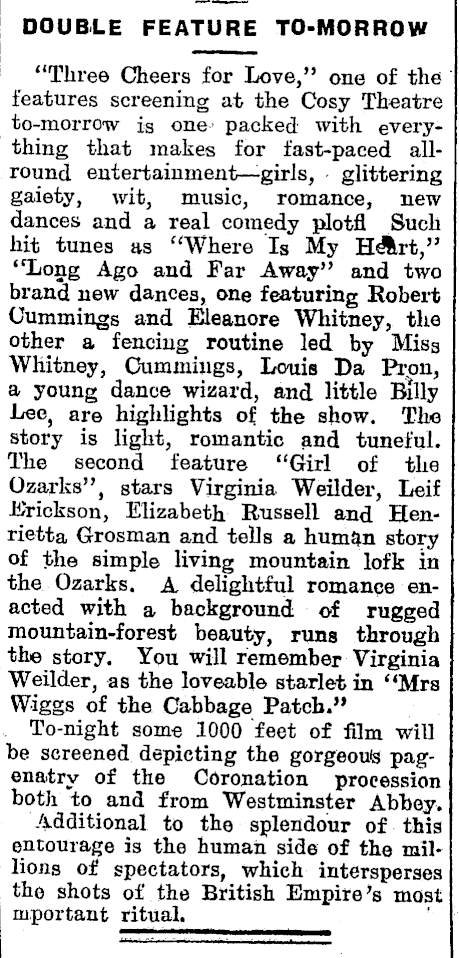 DOUBLE FEATURE TO-MORROW

"Three Cheers for Love," one of the features screening at the Cosy Theatre to-morrow is one packed with everything that makes for fast-paced all-round entertainment—girls, glittering gaiety, wit, music, romance, new dances and a real comedy plotfl Such hit tunes as "Where Is My Heart," "Long Ago and Far Away" and two brand new dances, one featuring Robert Cummings and Eleanore Whitney, the other a fencing routine led by Miss Whitney, Cummings, Louis Da Pron, a young dance wizard, and little Billy Lee, are highlights of the show. The story is light, romantic and tuneful. The second feature "Girl of the Ozarks", stars Virginia Weilder, Leif Erickson, Elizabeth Russell and Henrietta Grosman and tells a human story of the simple living mountain lofk in the Ozarks. A delightful romance enacted with a background of rugged mountain-forest beauty, runs through the story. You will remember Virginia Weilder, as the loveable starlet in "Mrs Wiggs of the Cabbage Patch."

To-night some 1000 feet of film will be screened depicting the gorgeous pagenatry of the Coronation procession both to and from Westminster Abbey. Additional to the splendour of this entourage is the human side of the millions of spectators, which intersperses the shots of the British Empire's most mportant ritual.